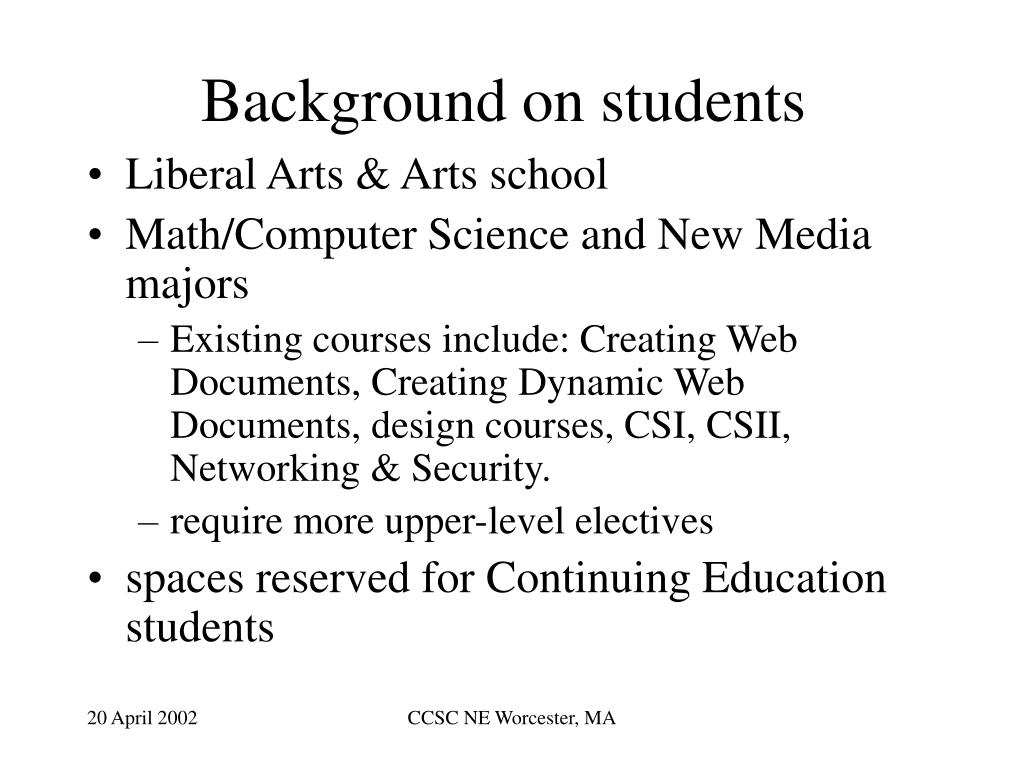 Background on students

• Liberal Arts & Arts school
• Math/Computer Science and New Media majors
– Existing courses include: Creating Web Documents, Creating Dynamic Web Documents, design courses, CSI, CSII, Networking & Security.
– require more upper-level electives
• spaces reserved for Continuing Education students

20 April 2002

CCSC NE Worcester, MA